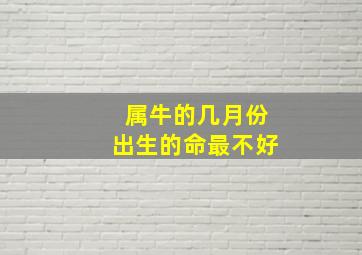 属牛的几月份
出生的命最不好